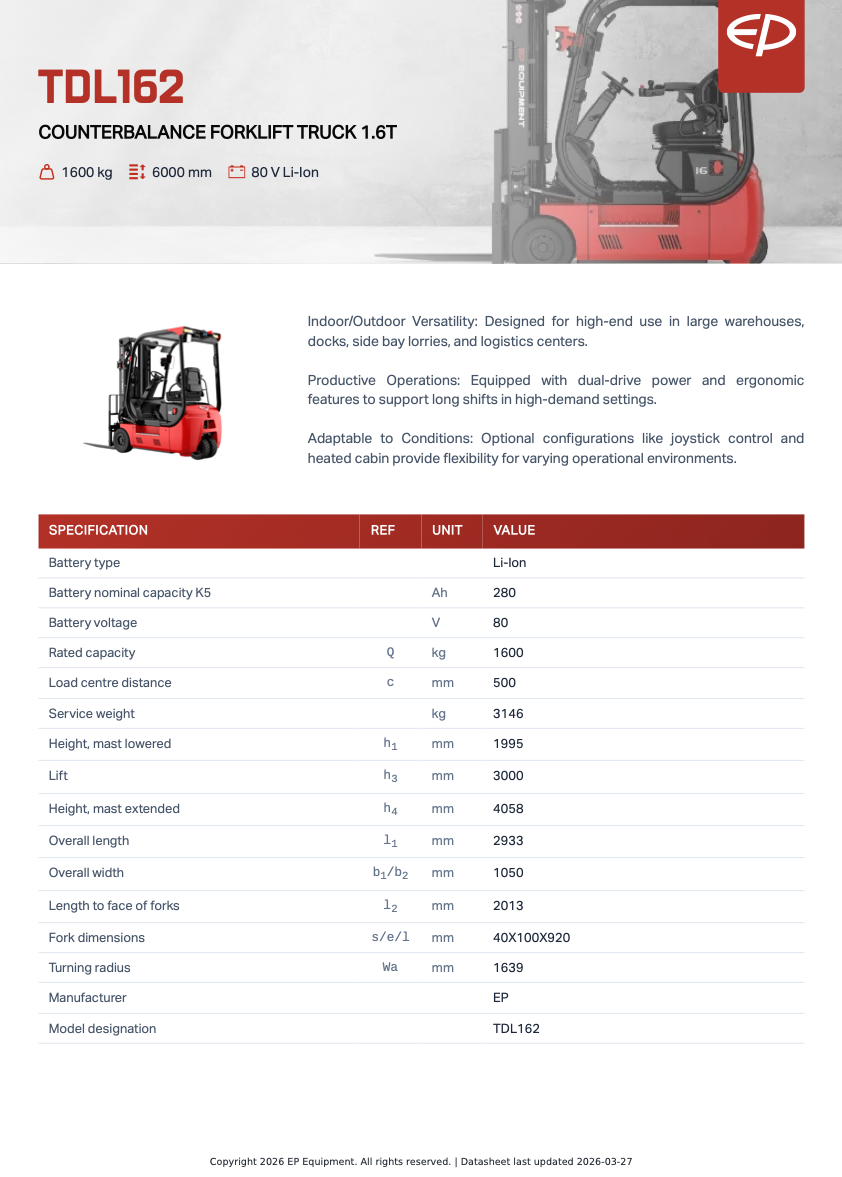 EP

TDL162

COUNTERBALANCE FORKLIFT TRUCK 1.6T

1600 kg 6000 mm 80 V Li-Ion

Indoor/Outdoor Versatility: Designed for high-end use in large warehouses, docks, side bay lorries, and logistics centers.

Productive Operations: Equipped with dual-drive power and ergonomic features to support long shifts in high-demand settings.

Adaptable to Conditions: Optional configurations like joystick control and heated cabin provide flexibility for varying operational environments.

| SPECIFICATION | REF | UNIT | VALUE |
|---|---|---|---|
| Battery type | | | Li-Ion |
| Battery nominal capacity K5 | | Ah | 280 |
| Battery voltage | | V | 80 |
| Rated capacity | Q | kg | 1600 |
| Load centre distance | c | mm | 500 |
| Service weight | | kg | 3146 |
| Height, mast lowered | $h_1$ | mm | 1995 |
| Lift | $h_3$ | mm | 3000 |
| Height, mast extended | $h_4$ | mm | 4058 |
| Overall length | $l_1$ | mm | 2933 |
| Overall width | $b_1/b_2$ | mm | 1050 |
| Length to face of forks | $l_2$ | mm | 2013 |
| Fork dimensions | s/e/l | mm | 40X100X920 |
| Turning radius | Wa | mm | 1639 |
| Manufacturer | | | EP |
| Model designation | | | TDL162 |

Copyright 2026 EP Equipment. All rights reserved. | Datasheet last updated 2026-03-27